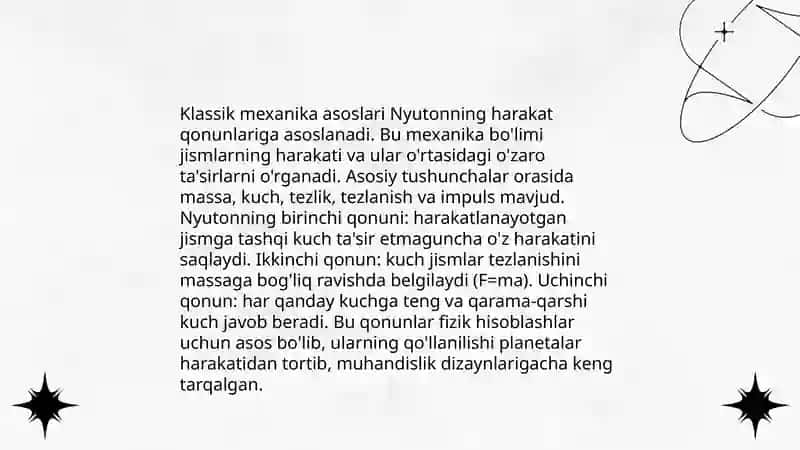 Klassik mexanika asoslari Nyutonning harakat qonunlariga asoslanadi. Bu mexanika bo'limi jismlarning harakati va ular o'rtasidagi o'zaro ta'sirlarni o'rganadi. Asosiy tushunchalar orasida massa, kuch, tezlik, tezlanish va impuls mavjud. Nyutonning birinchi qonuni: harakatlanayotgan jismga tashqi kuch ta'sir etmaguncha o'z harakatini saqlaydi. Ikkinchi qonun: kuch jismlar tezlanishini massaga bog'liq ravishda belgilaydi (F=ma). Uchinchi qonun: har qanday kuchga teng va qarama-qarshi kuch javob beradi. Bu qonunlar fizik hisoblashlar uchun asos bo'lib, ularning qo'llanilishi planetalar harakatidan tortib, muhandislik dizaynlarigacha keng tarqalgan.